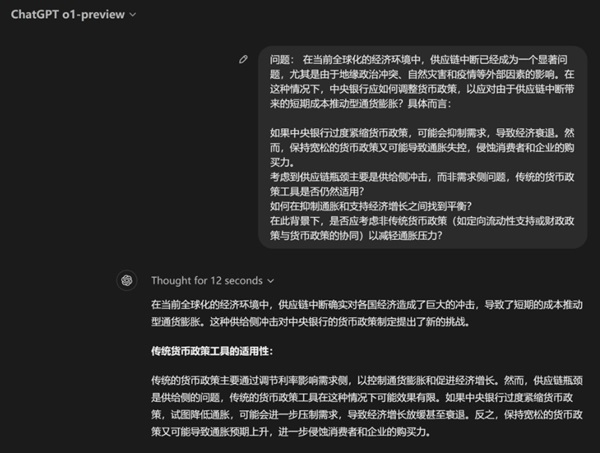 ChatGPT o1-preview

问题： 在当前全球化的经济环境中，供应链中断已经成为一个显著问题，尤其是由于地缘政治冲突、自然灾害和疫情等外部因素的影响。在这种情况下，中央银行应如何调整货币政策，以应对由于供应链中断带来的短期成本推动型通货膨胀？具体而言：

如果中央银行过度紧缩货币政策，可能会抑制需求，导致经济衰退。然而，保持宽松的货币政策又可能导致通胀失控，侵蚀消费者和企业的购买力。
考虑到供应链瓶颈主要是供给侧冲击，而非需求侧问题，传统的货币政策工具是否仍然适用？
如何在抑制通胀和支持经济增长之间找到平衡？
在此背景下，是否应考虑非传统货币政策（如定向流动性支持或财政政策与货币政策的协同）以减轻通胀压力？

Thought for 12 seconds

在当前全球化的经济环境中，供应链中断确实对各国经济造成了巨大的冲击，导致了短期的成本推动型通货膨胀。这种供给侧冲击对中央银行的货币政策制定提出了新的挑战。

传统货币政策工具的适用性：

传统的货币政策主要通过调节利率影响需求侧，以控制通货膨胀和促进经济增长。然而，供应链瓶颈是供给侧的问题，传统的货币政策工具在这种情况下可能效果有限。如果中央银行过度紧缩货币政策，试图降低通胀，可能会进一步压制需求，导致经济增长放缓甚至衰退。反之，保持宽松的货币政策又可能导致通胀预期上升，进一步侵蚀消费者和企业的购买力。